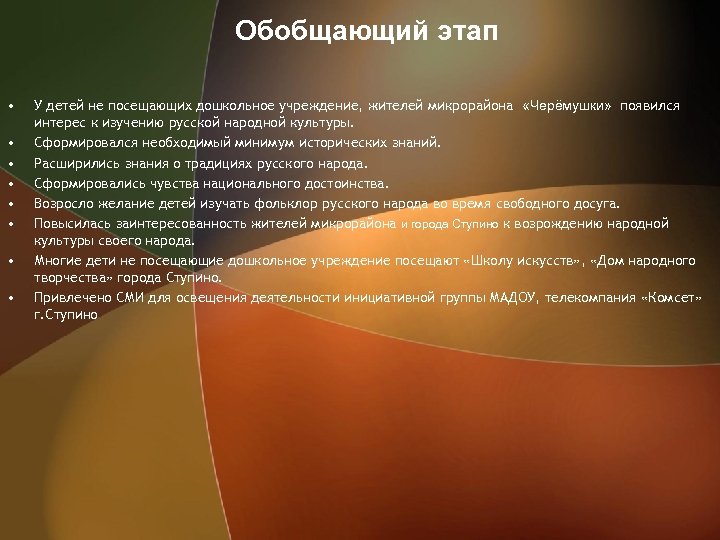 Обобщающий этап

• У детей не посещающих дошкольное учреждение, жителей микрорайона «Черёмушки» появился интерес к изучению русской народной культуры.
• Сформировался необходимый минимум исторических знаний.
• Расширились знания о традициях русского народа.
• Сформировались чувства национального достоинства.
• Возросло желание детей изучать фольклор русского народа во время свободного досуга.
• Повысилась заинтересованность жителей микрорайона и города Ступино к возрождению народной культуры своего народа.
• Многие дети не посещающие дошкольное учреждение посещают «Школу искусств», «Дом народного творчества» города Ступино.
• Привлечено СМИ для освещения деятельности инициативной группы МАДОУ, телекомпания «Комсет» г.Ступино